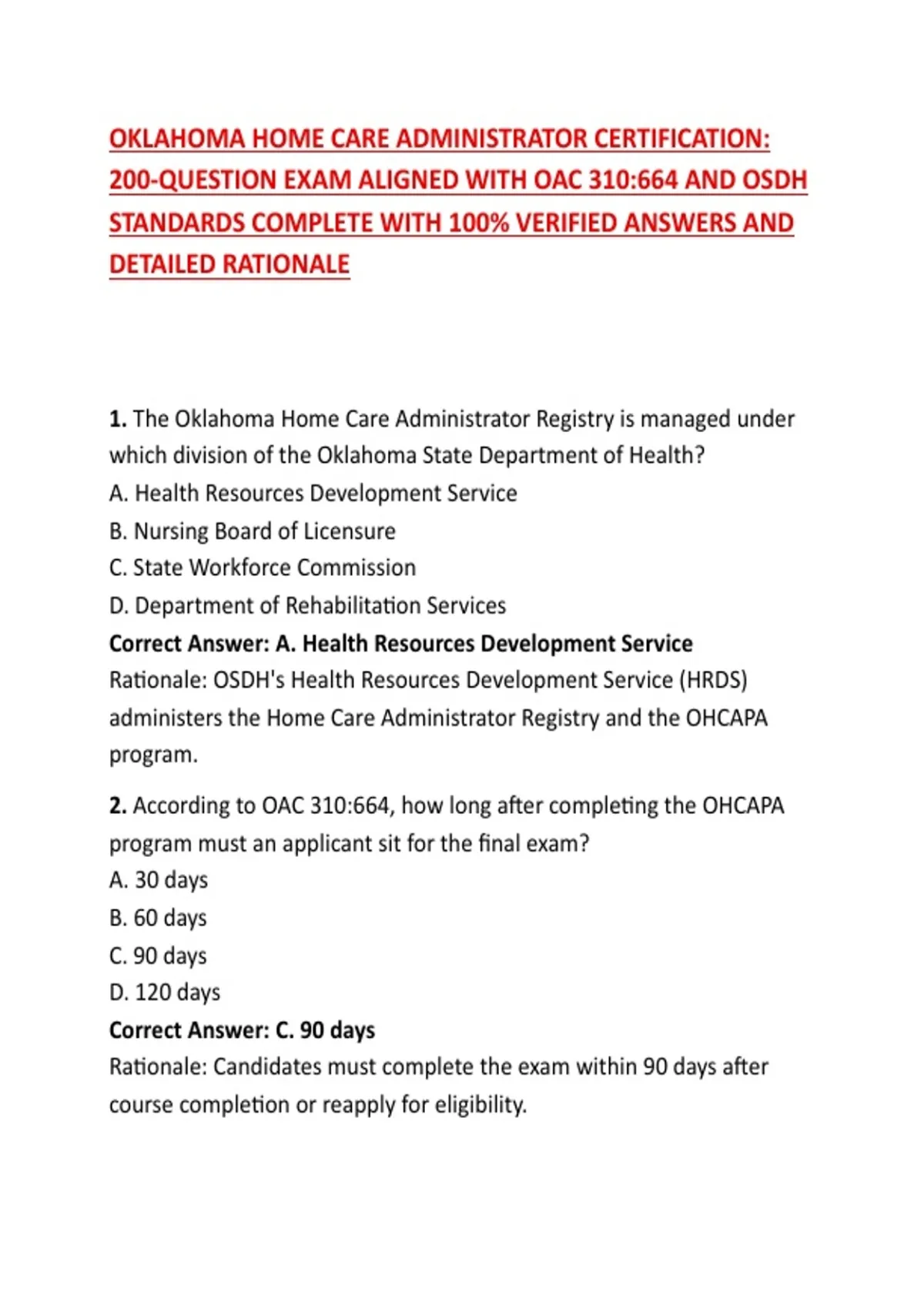 OKLAHOMA HOME CARE ADMINISTRATOR CERTIFICATION: 200-QUESTION EXAM ALIGNED WITH OAC 310:664 AND OSDH STANDARDS COMPLETE WITH 100% VERIFIED ANSWERS AND DETAILED RATIONALE

1. The Oklahoma Home Care Administrator Registry is managed under which division of the Oklahoma State Department of Health?
A. Health Resources Development Service
B. Nursing Board of Licensure
C. State Workforce Commission
D. Department of Rehabilitation Services
Correct Answer: A. Health Resources Development Service
Rationale: OSDH's Health Resources Development Service (HRDS) administers the Home Care Administrator Registry and the OHCAPA program.

2. According to OAC 310:664, how long after completing the OHCAPA program must an applicant sit for the final exam?
A. 30 days
B. 60 days
C. 90 days
D. 120 days
Correct Answer: C. 90 days
Rationale: Candidates must complete the exam within 90 days after course completion or reapply for eligibility.